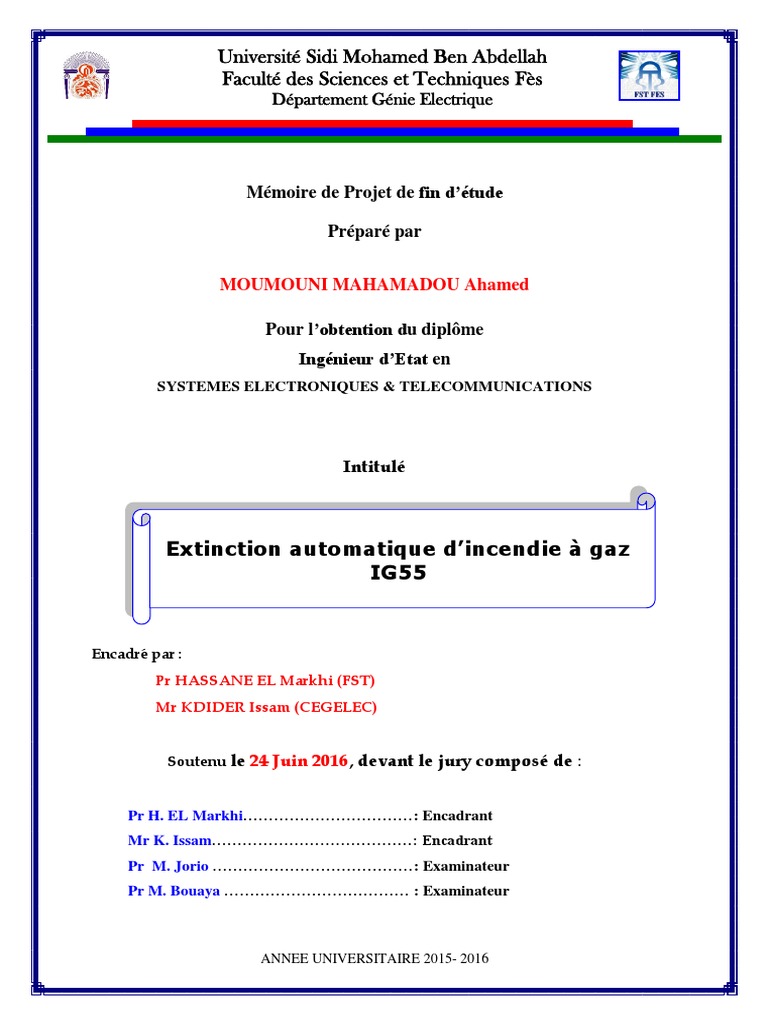 Université Sidi Mohamed Ben Abdellah
Faculté des Sciences et Techniques Fès
Département Génie Electrique

FST FES

Mémoire de Projet de fin d'étude

Préparé par

MOUMOUNI MAHAMADOU Ahamed

Pour l'obtention du diplôme
Ingénieur d'Etat en
SYSTEMES ELECTRONIQUES & TELECOMMUNICATIONS

Intitulé

Extinction automatique d'incendie à gaz IG55

Encadré par :
Pr HASSANE EL Markhi (FST)
Mr KDIDER Issam (CEGELEC)

Soutenu le 24 Juin 2016, devant le jury composé de :

Pr H. EL Markhi……………………………: Encadrant
Mr K. Issam…………………………………: Encadrant
Pr M. Jorio …………………………………: Examinateur
Pr M. Bouaya ……………………………… : Examinateur

ANNEE UNIVERSITAIRE 2015- 2016